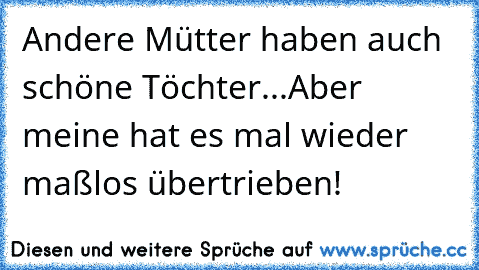 Andere Mütter haben auch schöne Töchter...Aber meine hat es mal wieder maßlos übertrieben!

Diesen und weitere Sprüche auf www.sprüche.cc